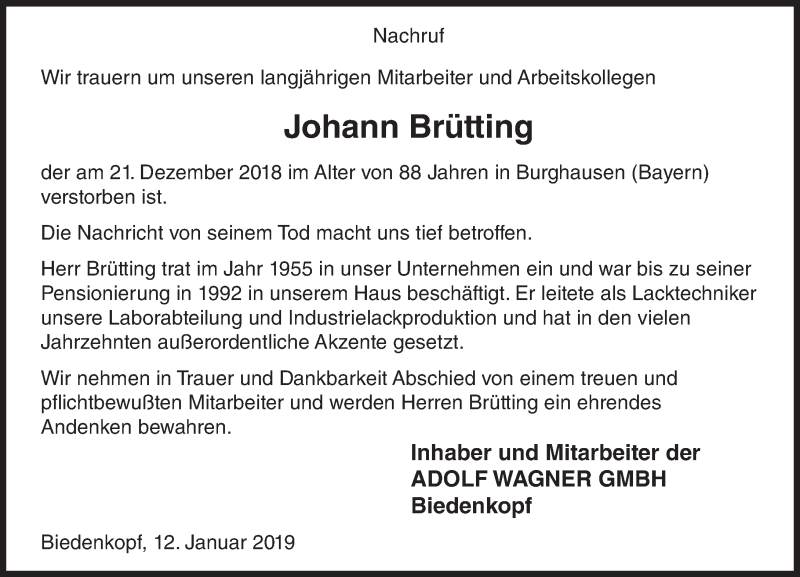 Nachruf

Wir trauern um unseren langjährigen Mitarbeiter und Arbeitskollegen

Johann Brütting

der am 21. Dezember 2018 im Alter von 88 Jahren in Burghausen (Bayern) verstorben ist.

Die Nachricht von seinem Tod macht uns tief betroffen.

Herr Brütting trat im Jahr 1955 in unser Unternehmen ein und war bis zu seiner Pensionierung in 1992 in unserem Haus beschäftigt. Er leitete als Lacktechniker unsere Laborabteilung und Industrielackproduktion und hat in den vielen Jahrzehnten außerordentliche Akzente gesetzt.

Wir nehmen in Trauer und Dankbarkeit Abschied von einem treuen und pflichtbewußten Mitarbeiter und werden Herren Brütting ein ehrendes Andenken bewahren.

Inhaber und Mitarbeiter der
ADOLF WAGNER GMBH
Biedenkopf

Biedenkopf, 12. Januar 2019